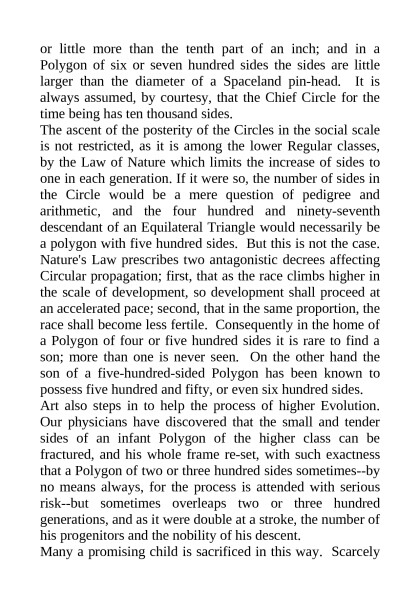 or little more than the tenth part of an inch; and in a Polygon of six or seven hundred sides the sides are little larger than the diameter of a Spaceland pin-head. It is always assumed, by courtesy, that the Chief Circle for the time being has ten thousand sides.

The ascent of the posterity of the Circles in the social scale is not restricted, as it is among the lower Regular classes, by the Law of Nature which limits the increase of sides to one in each generation. If it were so, the number of sides in the Circle would be a mere question of pedigree and arithmetic, and the four hundred and ninety-seventh descendant of an Equilateral Triangle would necessarily be a polygon with five hundred sides. But this is not the case. Nature's Law prescribes two antagonistic decrees affecting Circular propagation; first, that as the race climbs higher in the scale of development, so development shall proceed at an accelerated pace; second, that in the same proportion, the race shall become less fertile. Consequently in the home of a Polygon of four or five hundred sides it is rare to find a son; more than one is never seen. On the other hand the son of a five-hundred-sided Polygon has been known to possess five hundred and fifty, or even six hundred sides.

Art also steps in to help the process of higher Evolution. Our physicians have discovered that the small and tender sides of an infant Polygon of the higher class can be fractured, and his whole frame re-set, with such exactness that a Polygon of two or three hundred sides sometimes--by no means always, for the process is attended with serious risk--but sometimes overleaps two or three hundred generations, and as it were double at a stroke, the number of his progenitors and the nobility of his descent.

Many a promising child is sacrificed in this way. Scarcely